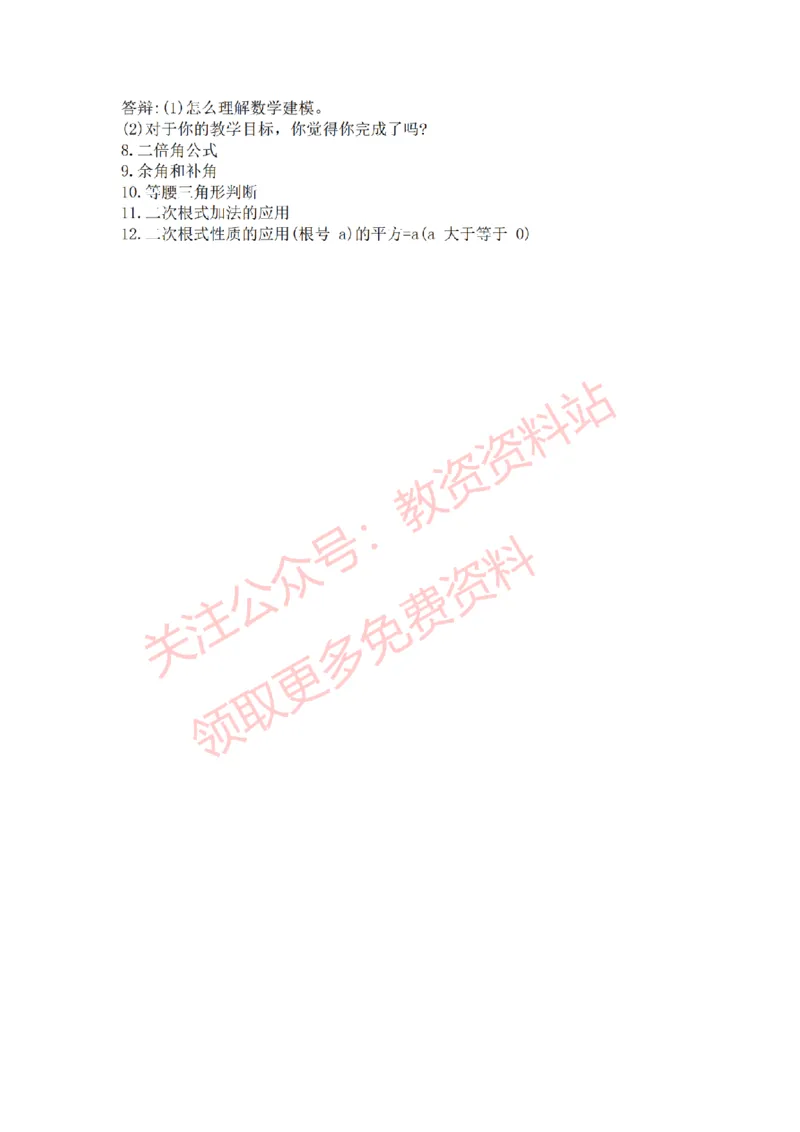 答辩:(1)怎么理解数学建模。
(2)对于你的教学目标,你觉得你完成了吗?
8.二倍角公式
9.余角和补角
10.等腰三角形判断
11.二次根式加法的应用
12.二次根式性质的应用(根号 a)的平方=a(a 大于等于 0)

关注公众号:教资资料站
领取更多免费资料